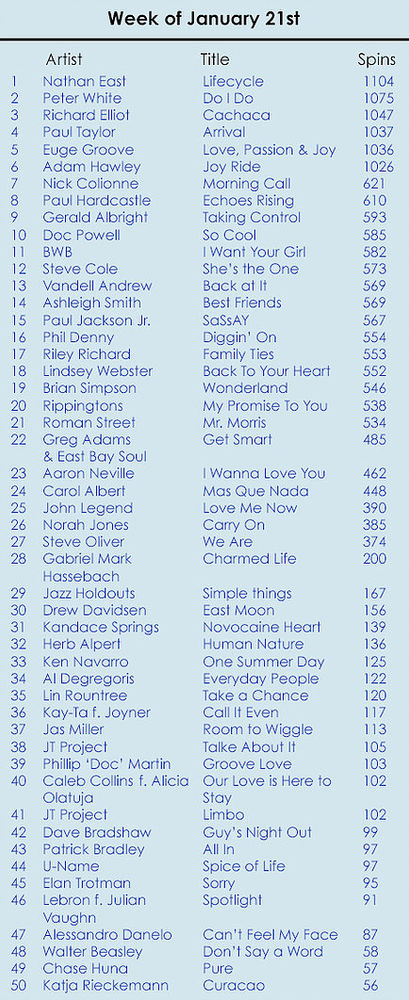 Week of January 21st

|  | Artist | Title | Spins |
|---|---|---|---|
| 1 | Nathan East | Lifecycle | 1104 |
| 2 | Peter White | Do I Do | 1075 |
| 3 | Richard Elliot | Cachaca | 1047 |
| 4 | Paul Taylor | Arrival | 1037 |
| 5 | Euge Groove | Love, Passion & Joy | 1036 |
| 6 | Adam Hawley | Joy Ride | 1026 |
| 7 | Nick Colionne | Morning Call | 621 |
| 8 | Paul Hardcastle | Echoes Rising | 610 |
| 9 | Gerald Albright | Taking Control | 593 |
| 10 | Doc Powell | So Cool | 585 |
| 11 | BWB | I Want Your Girl | 582 |
| 12 | Steve Cole | She's the One | 573 |
| 13 | Vandell Andrew | Back at It | 569 |
| 14 | Ashleigh Smith | Best Friends | 569 |
| 15 | Paul Jackson Jr. | SaSsAY | 567 |
| 16 | Phil Denny | Diggin' On | 554 |
| 17 | Riley Richard | Family Ties | 553 |
| 18 | Lindsey Webster | Back To Your Heart | 552 |
| 19 | Brian Simpson | Wonderland | 546 |
| 20 | Rippingtons | My Promise To You | 538 |
| 21 | Roman Street | Mr. Morris | 534 |
| 22 | Greg Adams & East Bay Soul | Get Smart | 485 |
| 23 | Aaron Neville | I Wanna Love You | 462 |
| 24 | Carol Albert | Mas Que Nada | 448 |
| 25 | John Legend | Love Me Now | 390 |
| 26 | Norah Jones | Carry On | 385 |
| 27 | Steve Oliver | We Are | 374 |
| 28 | Gabriel Mark Hassebach | Charmed Life | 200 |
| 29 | Jazz Holdouts | Simple things | 167 |
| 30 | Drew Davidsen | East Moon | 156 |
| 31 | Kandace Springs | Novocaine Heart | 139 |
| 32 | Herb Alpert | Human Nature | 136 |
| 33 | Ken Navarro | One Summer Day | 125 |
| 34 | Al Degregoris | Everyday People | 122 |
| 35 | Lin Rountree | Take a Chance | 120 |
| 36 | Kay-Ta f. Joyner | Call It Even | 117 |
| 37 | Jas Miller | Room to Wiggle | 113 |
| 38 | JT Project | Talke About It | 105 |
| 39 | Phillip 'Doc' Martin | Groove Love | 103 |
| 40 | Caleb Collins f. Alicia Olatuja | Our Love is Here to Stay | 102 |
| 41 | JT Project | Limbo | 102 |
| 42 | Dave Bradshaw | Guy's Night Out | 99 |
| 43 | Patrick Bradley | All In | 97 |
| 44 | U-Name | Spice of Life | 97 |
| 45 | Elan Trotman | Sorry | 95 |
| 46 | Lebron f. Julian Vaughn | Spotlight | 91 |
| 47 | Alessandro Danelo | Can't Feel My Face | 87 |
| 48 | Walter Beasley | Don't Say a Word | 58 |
| 49 | Chase Huna | Pure | 57 |
| 50 | Katja Rieckemann | Curacao | 56 |